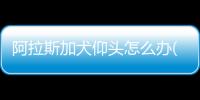 阿拉斯加犬仰头怎么办(